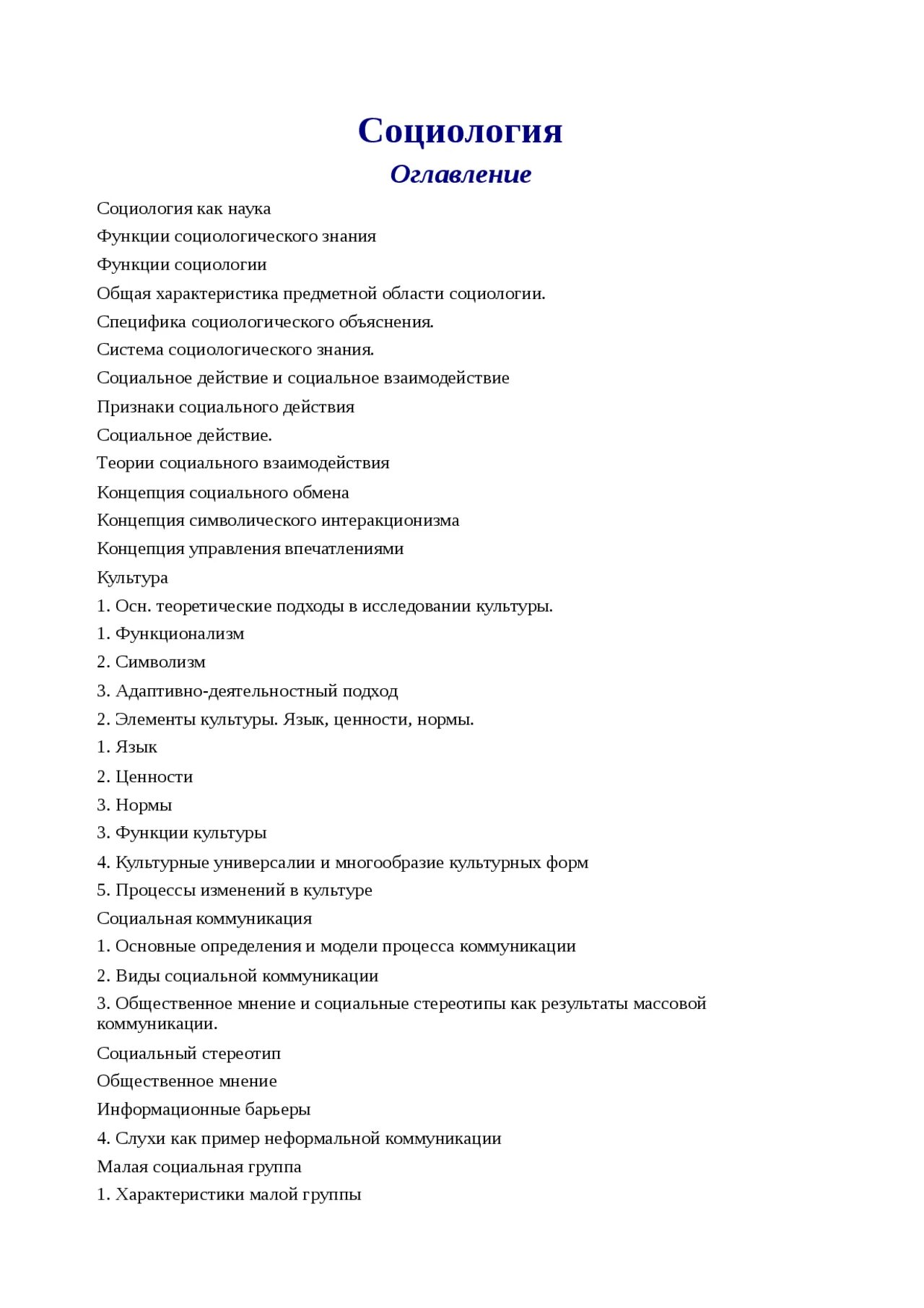 Социология

Оглавление

Социология как наука

Функции социологического знания

Функции социологии

Общая характеристика предметной области социологии.

Специфика социологического объяснения.

Система социологического знания.

Социальное действие и социальное взаимодействие

Признаки социального действия

Социальное действие.

Теории социального взаимодействия

Концепция социального обмена

Концепция символического интеракционизма

Концепция управления впечатлениями

Культура

1. Осн. теоретические подходы в исследовании культуры.

1. Функционализм

2. Символизм

3. Адаптивно-деятельностный подход

2. Элементы культуры. Язык, ценности, нормы.

1. Язык

2. Ценности

3. Нормы

3. Функции культуры

4. Культурные универсалии и многообразие культурных форм

5. Процессы изменений в культуре

Социальная коммуникация

1. Основные определения и модели процесса коммуникации

2. Виды социальной коммуникации

3. Общественное мнение и социальные стереотипы как результаты массовой коммуникации.

Социальный стереотип

Общественное мнение

Информационные барьеры

4. Слухи как пример неформальной коммуникации

Малая социальная группа

1. Характеристики малой группы